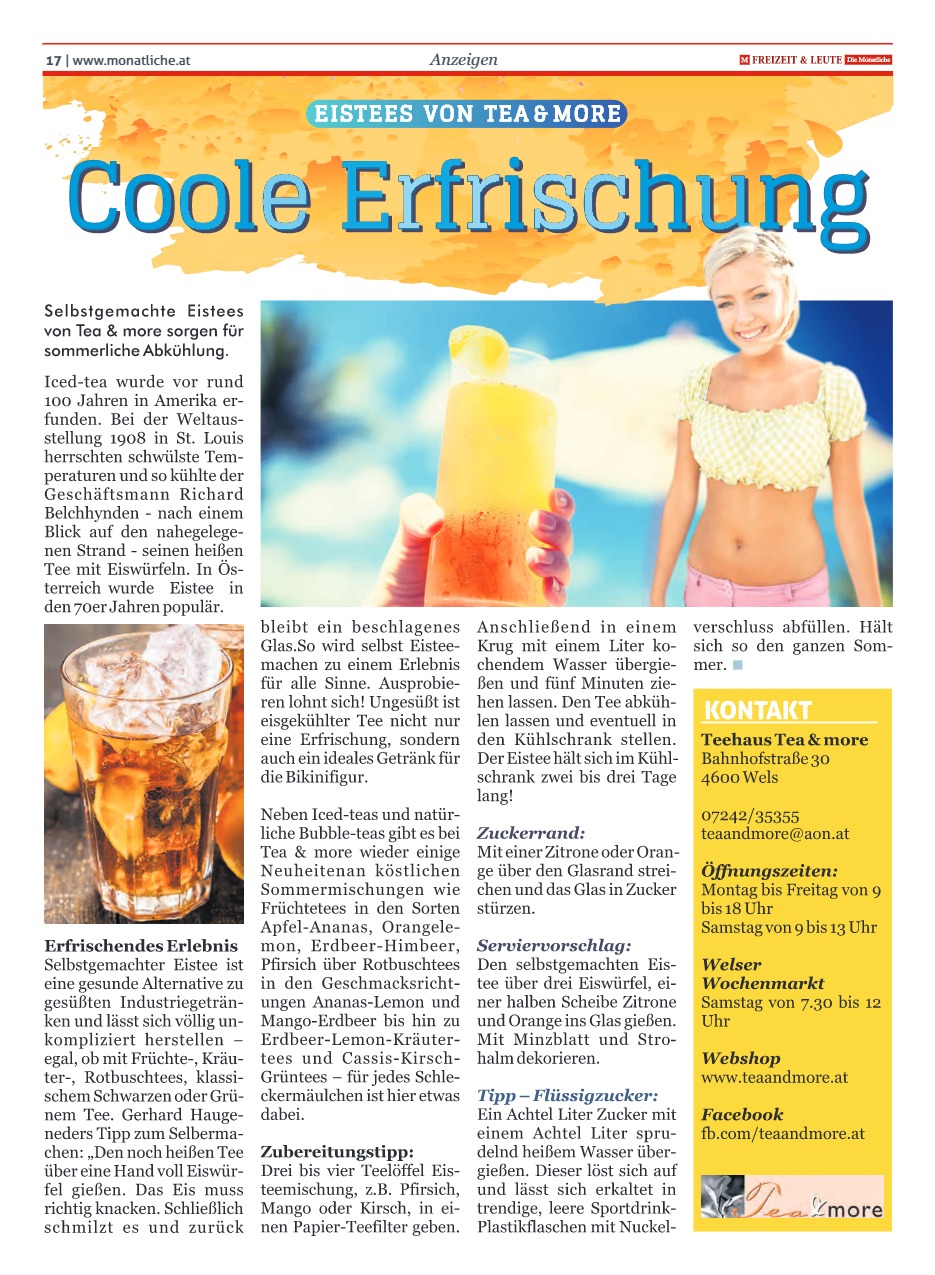 17 | www.monatliche.at

Anzeigen

M FREIZEIT & LEUTE Die Monatliche

EISTEES VON TEA & MORE

Coole Erfrischung

Selbstgemachte Eistees von Tea & more sorgen für sommerliche Abkühlung.

Iced-tea wurde vor rund 100 Jahren in Amerika erfunden. Bei der Weltausstellung 1908 in St. Louis herrschten schwülste Temperaturen und so kühlte der Geschäftsmann Richard Belchhynden - nach einem Blick auf den nahegelegenen Strand - seinen heißen Tee mit Eiswürfeln. In Österreich wurde Eistee in den 70er Jahren populär.

Erfrischendes Erlebnis
Selbstgemachter Eistee ist eine gesunde Alternative zu gesüßten Industriegetränken und lässt sich völlig unkompliziert herstellen – egal, ob mit Früchte-, Kräuter-, Rotbuschtees, klassischem Schwarzen oder Grünem Tee. Gerhard Haugeneders Tipp zum Selbermachen: „Den noch heißen Tee über eine Hand voll Eiswürfel gießen. Das Eis muss richtig knacken. Schließlich schmilzt es und zurück bleibt ein beschlagenes Glas.So wird selbst Eisteemachen zu einem Erlebnis für alle Sinne. Ausprobieren lohnt sich! Ungesüßt ist eisgekühlter Tee nicht nur eine Erfrischung, sondern auch ein ideales Getränk für die Bikinifigur.

Neben Iced-teas und natürliche Bubble-teas gibt es bei Tea & more wieder einige Neuheitenan köstlichen Sommermischungen wie Früchtetees in den Sorten Apfel-Ananas, Orangelemon, Erdbeer-Himbeer, Pfirsich über Rotbuschtees in den Geschmacksrichtungen Ananas-Lemon und Mango-Erdbeer bis hin zu Erdbeer-Lemon-Kräutertees und Cassis-Kirsch-Grüntees – für jedes Schleckermäulchen ist hier etwas dabei.

Zubereitungstipp:
Drei bis vier Teelöffel Eisteemischung, z.B. Pfirsich, Mango oder Kirsch, in einen Papier-Teefilter geben. Anschließend in einem Krug mit einem Liter kochendem Wasser übergießen und fünf Minuten ziehen lassen. Den Tee abkühlen lassen und eventuell in den Kühlschrank stellen. Der Eistee hält sich im Kühlschrank zwei bis drei Tage lang!

Zuckerrand:
Mit einer Zitrone oder Orange über den Glasrand streichen und das Glas in Zucker stürzen.

Serviervorschlag:
Den selbstgemachten Eistee über drei Eiswürfel, einer halben Scheibe Zitrone und Orange ins Glas gießen. Mit Minzblatt und Strohalm dekorieren.

Tipp – Flüssigzucker:
Ein Achtel Liter Zucker mit einem Achtel Liter sprudelnd heißem Wasser übergießen. Dieser löst sich auf und lässt sich erkaltet in trendige, leere Sportdrink-Plastikflaschen mit Nuckelverschluss abfüllen. Hält sich so den ganzen Sommer.

KONTAKT
Teehaus Tea & more
Bahnhofstraße 30
4600 Wels

07242/35355
teaandmore@aon.at

Öffnungszeiten:
Montag bis Freitag von 9 bis 18 Uhr
Samstag von 9 bis 13 Uhr

Welser Wochenmarkt
Samstag von 7.30 bis 12 Uhr

Webshop
www.teaandmore.at

Facebook
fb.com/teaandmore.at

Tea & more